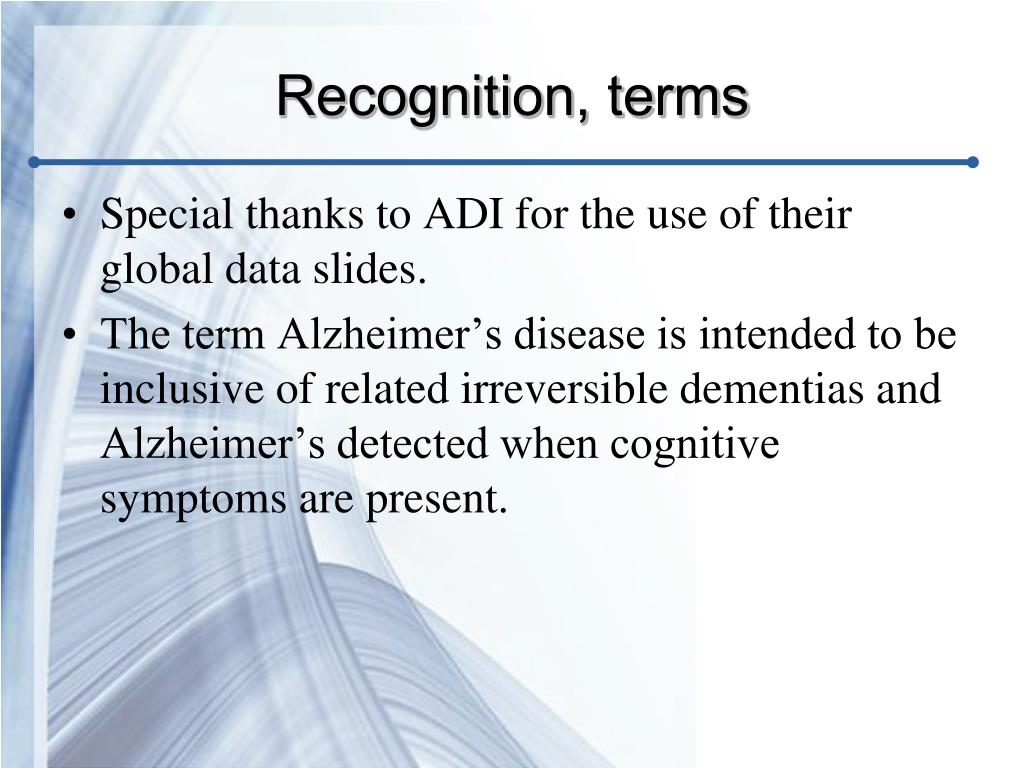 Recognition, terms

• Special thanks to ADI for the use of their global data slides.

• The term Alzheimer’s disease is intended to be inclusive of related irreversible dementias and Alzheimer’s detected when cognitive symptoms are present.